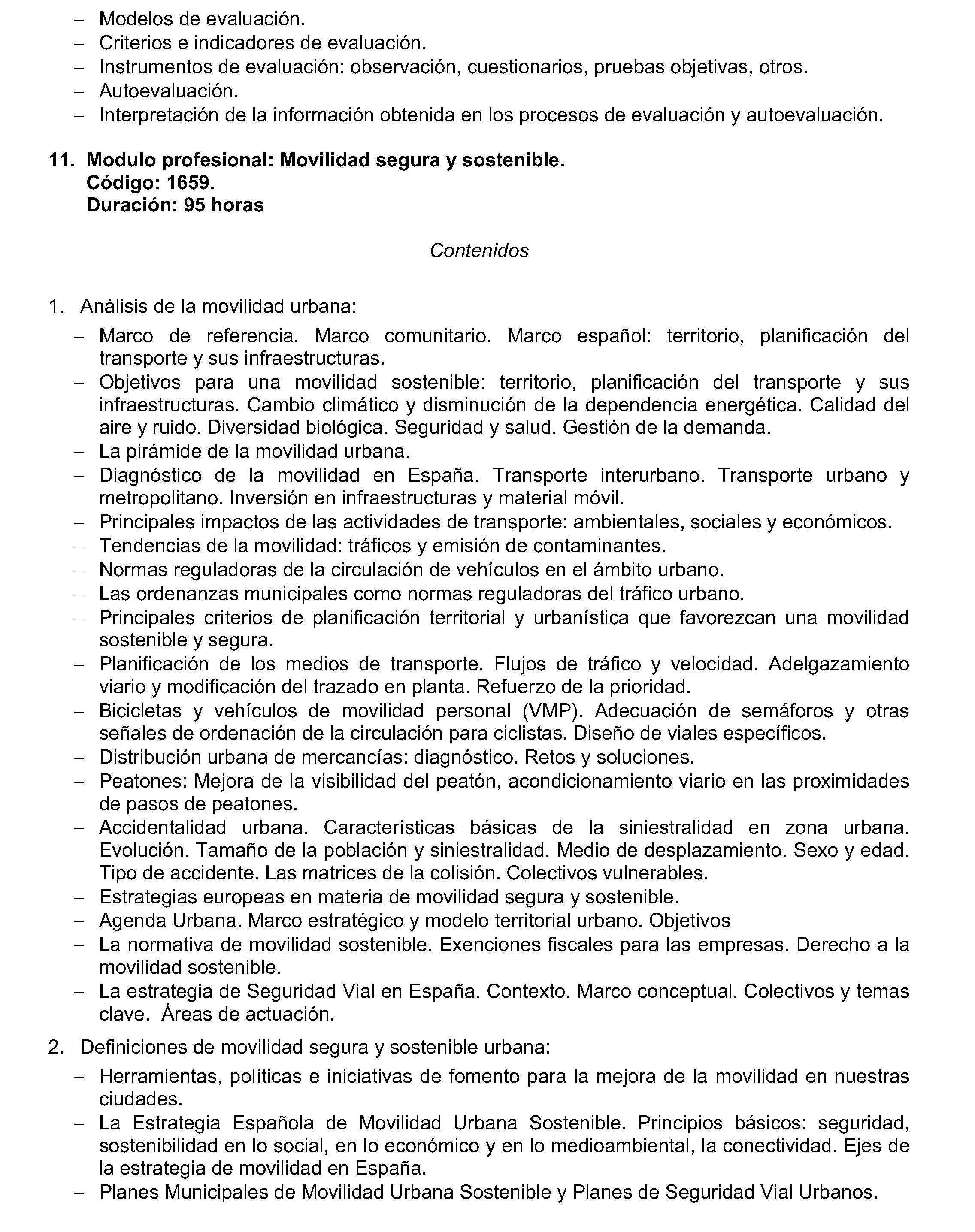 – Modelos de evaluación.
– Criterios e indicadores de evaluación.
– Instrumentos de evaluación: observación, cuestionarios, pruebas objetivas, otros.
– Autoevaluación.
– Interpretación de la información obtenida en los procesos de evaluación y autoevaluación.

11. Modulo profesional: Movilidad segura y sostenible.
Código: 1659.
Duración: 95 horas

Contenidos

1. Análisis de la movilidad urbana:

– Marco de referencia. Marco comunitario. Marco español: territorio, planificación del transporte y sus infraestructuras.
– Objetivos para una movilidad sostenible: territorio, planificación del transporte y sus infraestructuras. Cambio climático y disminución de la dependencia energética. Calidad del aire y ruido. Diversidad biológica. Seguridad y salud. Gestión de la demanda.
– La pirámide de la movilidad urbana.
– Diagnóstico de la movilidad en España. Transporte interurbano. Transporte urbano y metropolitano. Inversión en infraestructuras y material móvil.
– Principales impactos de las actividades de transporte: ambientales, sociales y económicos.
– Tendencias de la movilidad: tráficos y emisión de contaminantes.
– Normas reguladoras de la circulación de vehículos en el ámbito urbano.
– Las ordenanzas municipales como normas reguladoras del tráfico urbano.
– Principales criterios de planificación territorial y urbanística que favorezcan una movilidad sostenible y segura.
– Planificación de los medios de transporte. Flujos de tráfico y velocidad. Adelgazamiento viario y modificación del trazado en planta. Refuerzo de la prioridad.
– Bicicletas y vehículos de movilidad personal (VMP). Adecuación de semáforos y otras señales de ordenación de la circulación para ciclistas. Diseño de viales específicos.
– Distribución urbana de mercancías: diagnóstico. Retos y soluciones.
– Peatones: Mejora de la visibilidad del peatón, acondicionamiento viario en las proximidades de pasos de peatones.
– Accidentalidad urbana. Características básicas de la siniestralidad en zona urbana. Evolución. Tamaño de la población y siniestralidad. Medio de desplazamiento. Sexo y edad. Tipo de accidente. Las matrices de la colisión. Colectivos vulnerables.
– Estrategias europeas en materia de movilidad segura y sostenible.
– Agenda Urbana. Marco estratégico y modelo territorial urbano. Objetivos
– La normativa de movilidad sostenible. Exenciones fiscales para las empresas. Derecho a la movilidad sostenible.
– La estrategia de Seguridad Vial en España. Contexto. Marco conceptual. Colectivos y temas clave. Áreas de actuación.

2. Definiciones de movilidad segura y sostenible urbana:

– Herramientas, políticas e iniciativas de fomento para la mejora de la movilidad en nuestras ciudades.
– La Estrategia Española de Movilidad Urbana Sostenible. Principios básicos: seguridad, sostenibilidad en lo social, en lo económico y en lo medioambiental, la conectividad. Ejes de la estrategia de movilidad en España.
– Planes Municipales de Movilidad Urbana Sostenible y Planes de Seguridad Vial Urbanos.